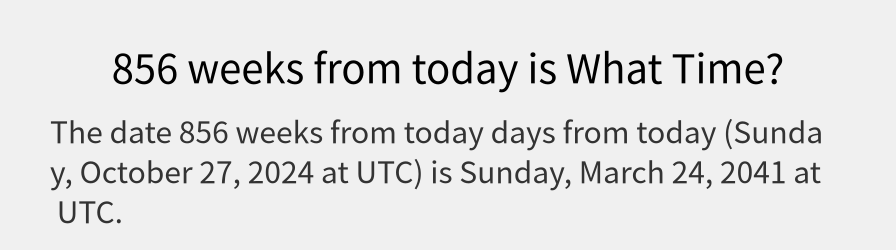 856 weeks from today is What Time?

The date 856 weeks from today days from today (Sunday, October 27, 2024 at UTC) is Sunday, March 24, 2041 at UTC.